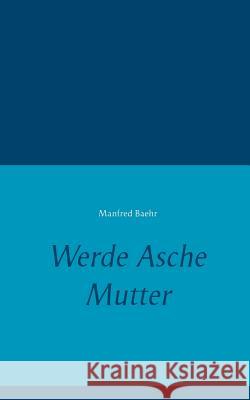 Manfred Baehr

Werde Asche Mutter

Kraina Książek